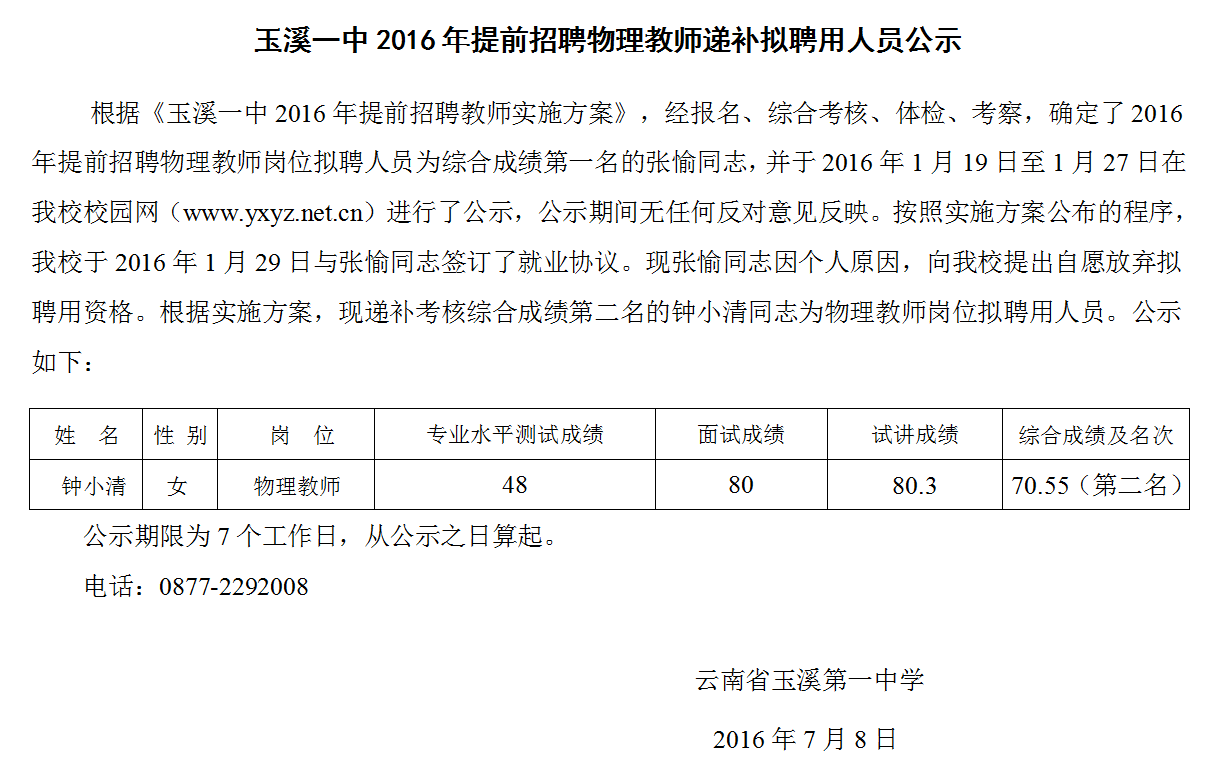 玉溪一中 2016 年提前招聘物理教师递补拟聘用人员公示

根据《玉溪一中 2016 年提前招聘教师实施方案》，经报名、综合考核、体检、考察，确定了 2016 年提前招聘物理教师岗位拟聘人员为综合成绩第一名的张愉同志，并于 2016 年 1 月 19 日至 1 月 27 日在我校校园网（www.yxyz.net.cn）进行了公示，公示期间无任何反对意见反映。按照实施方案公布的程序，我校于 2016 年 1 月 29 日与张愉同志签订了就业协议。现张愉同志因个人原因，向我校提出自愿放弃拟聘用资格。根据实施方案，现递补考核综合成绩第二名的钟小清同志为物理教师岗位拟聘用人员。公示如下：

| 姓　名 | 性 别 | 岗　位 | 专业水平测试成绩 | 面试成绩 | 试讲成绩 | 综合成绩及名次 |
|---|---|---|---|---|---|---|
| 钟小清 | 女 | 物理教师 | 48 | 80 | 80.3 | 70.55（第二名） |

公示期限为 7 个工作日，从公示之日算起。

电话：0877-2292008

云南省玉溪第一中学

2016 年 7 月 8 日